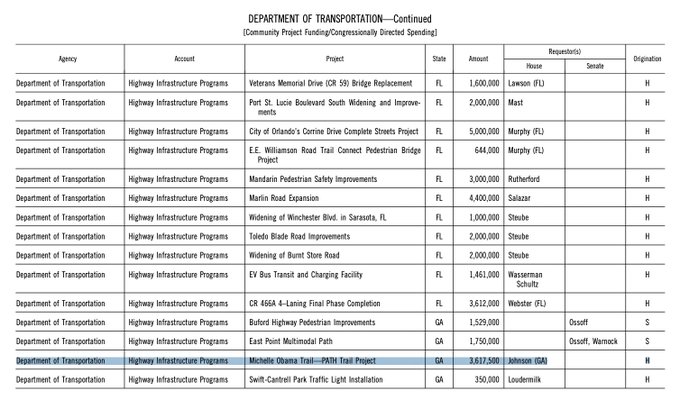 DEPARTMENT OF TRANSPORTATION—Continued
[Community Project Funding/Congressionally Directed Spending]

| Agency | Account | Project | State | Amount | Requestor(s) House | Requestor(s) Senate | Origination |
|---|---|---|---|---|---|---|---|
| Department of Transportation | Highway Infrastructure Programs | Veterans Memorial Drive (CR 59) Bridge Replacement | FL | 1,600,000 | Lawson (FL) | | H |
| Department of Transportation | Highway Infrastructure Programs | Port St. Lucie Boulevard South Widening and Improvements | FL | 2,000,000 | Mast | | H |
| Department of Transportation | Highway Infrastructure Programs | City of Orlando's Corrine Drive Complete Streets Project | FL | 5,000,000 | Murphy (FL) | | H |
| Department of Transportation | Highway Infrastructure Programs | E.E. Williamson Road Trail Connect Pedestrian Bridge Project | FL | 644,000 | Murphy (FL) | | H |
| Department of Transportation | Highway Infrastructure Programs | Mandarin Pedestrian Safety Improvements | FL | 3,000,000 | Rutherford | | H |
| Department of Transportation | Highway Infrastructure Programs | Marlin Road Expansion | FL | 4,400,000 | Salazar | | H |
| Department of Transportation | Highway Infrastructure Programs | Widening of Winchester Blvd. in Sarasota, FL | FL | 1,000,000 | Steube | | H |
| Department of Transportation | Highway Infrastructure Programs | Toledo Blade Road Improvements | FL | 2,000,000 | Steube | | H |
| Department of Transportation | Highway Infrastructure Programs | Widening of Burnt Store Road | FL | 2,000,000 | Steube | | H |
| Department of Transportation | Highway Infrastructure Programs | EV Bus Transit and Charging Facility | FL | 1,461,000 | Wasserman Schultz | | H |
| Department of Transportation | Highway Infrastructure Programs | CR 466A 4–Laning Final Phase Completion | FL | 3,612,000 | Webster (FL) | | H |
| Department of Transportation | Highway Infrastructure Programs | Buford Highway Pedestrian Improvements | GA | 1,529,000 | | Ossoff | S |
| Department of Transportation | Highway Infrastructure Programs | East Point Multimodal Path | GA | 1,750,000 | | Ossoff, Warnock | S |
| Department of Transportation | Highway Infrastructure Programs | Michelle Obama Trail—PATH Trail Project | GA | 3,617,500 | Johnson (GA) | | H |
| Department of Transportation | Highway Infrastructure Programs | Swift-Cantrell Park Traffic Light Installation | GA | 350,000 | Loudermilk | | H |